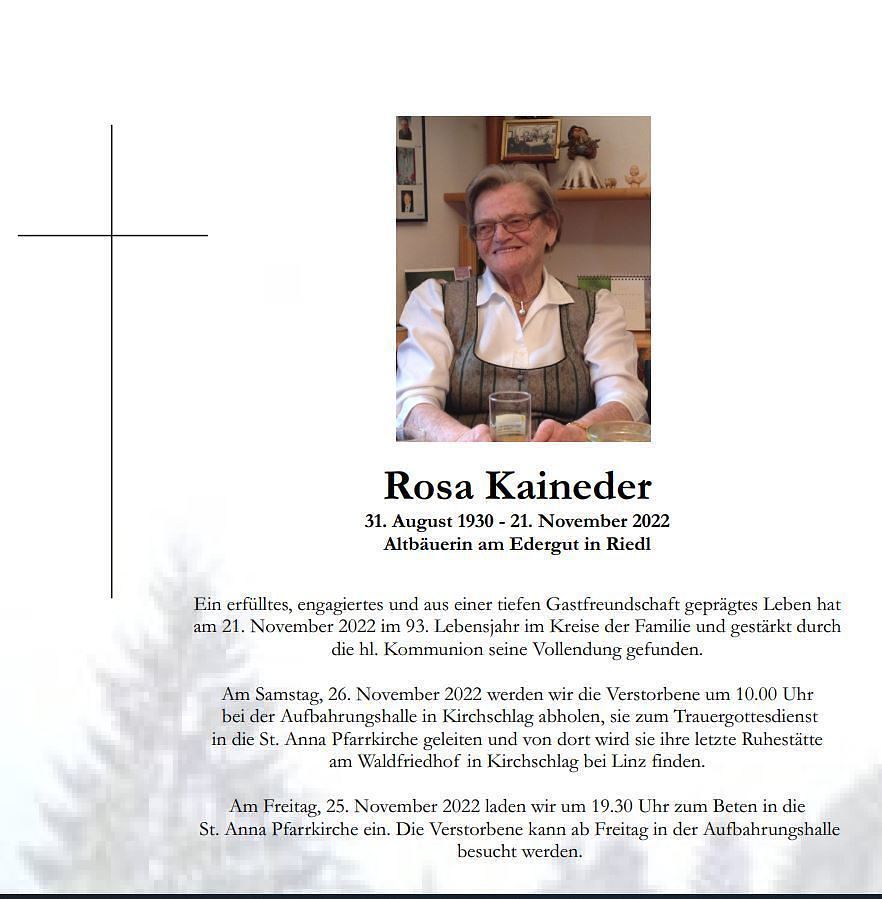 Rosa Kaineder

31. August 1930 - 21. November 2022
Altbäuerin am Edergut in Riedl

Ein erfülltes, engagiertes und aus einer tiefen Gastfreundschaft geprägtes Leben hat am 21. November 2022 im 93. Lebensjahr im Kreise der Familie und gestärkt durch die hl. Kommunion seine Vollendung gefunden.

Am Samstag, 26. November 2022 werden wir die Verstorbene um 10.00 Uhr bei der Aufbahrungshalle in Kirchschlag abholen, sie zum Trauergottesdienst in die St. Anna Pfarrkirche geleiten und von dort wird sie ihre letzte Ruhestätte am Waldfriedhof in Kirchschlag bei Linz finden.

Am Freitag, 25. November 2022 laden wir um 19.30 Uhr zum Beten in die St. Anna Pfarrkirche ein. Die Verstorbene kann ab Freitag in der Aufbahrungshalle besucht werden.